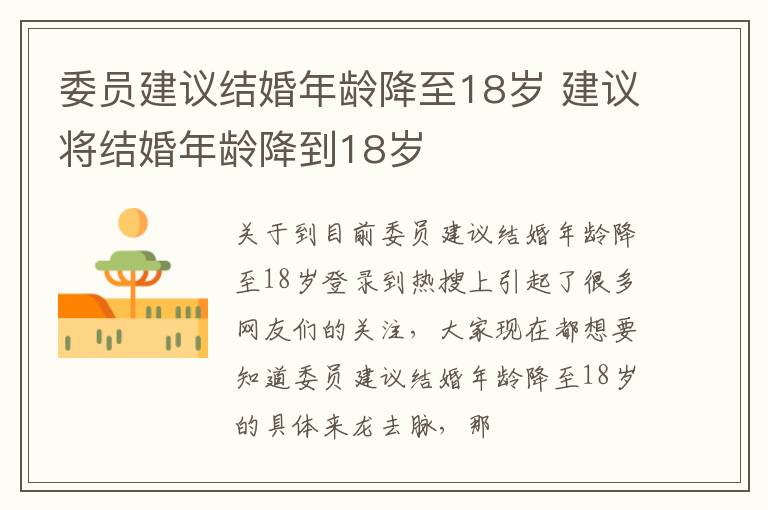 委员建议结婚年龄降至18岁 建议将结婚年龄降到18岁

关于到目前委员建议结婚年龄降至18岁登录到热搜上引起了很多网友们的关注，大家现在都想要知道委员建议结婚年龄降至18岁的具体来龙去脉，那